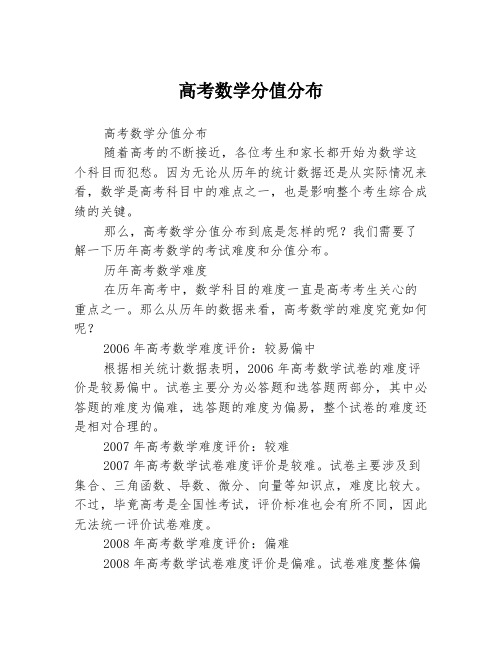 高考数学分值分布

高考数学分值分布

随着高考的不断接近，各位考生和家长都开始为数学这个科目而犯愁。因为无论从历年的统计数据还是从实际情况来看，数学是高考科目中的难点之一，也是影响整个考生综合成绩的关键。

那么，高考数学分值分布到底是怎样的呢？我们需要了解一下历年高考数学的考试难度和分值分布。

历年高考数学难度

在历年高考中，数学科目的难度一直是高考考生关心的重点之一。那么从历年的数据来看，高考数学的难度究竟如何呢？

2006 年高考数学难度评价：较易偏中

根据相关统计数据表明，2006 年高考数学试卷的难度评价是较易偏中。试卷主要分为必答题和选答题两部分，其中必答题的难度为偏难，选答题的难度为偏易，整个试卷的难度还是相对合理的。

2007 年高考数学难度评价：较难

2007 年高考数学试卷难度评价是较难。试卷主要涉及到集合、三角函数、导数、微分、向量等知识点，难度比较大。不过，毕竟高考是全国性考试，评价标准也会有所不同，因此无法统一评价试卷难度。

2008 年高考数学难度评价：偏难

2008 年高考数学试卷难度评价是偏难。试卷难度整体偏